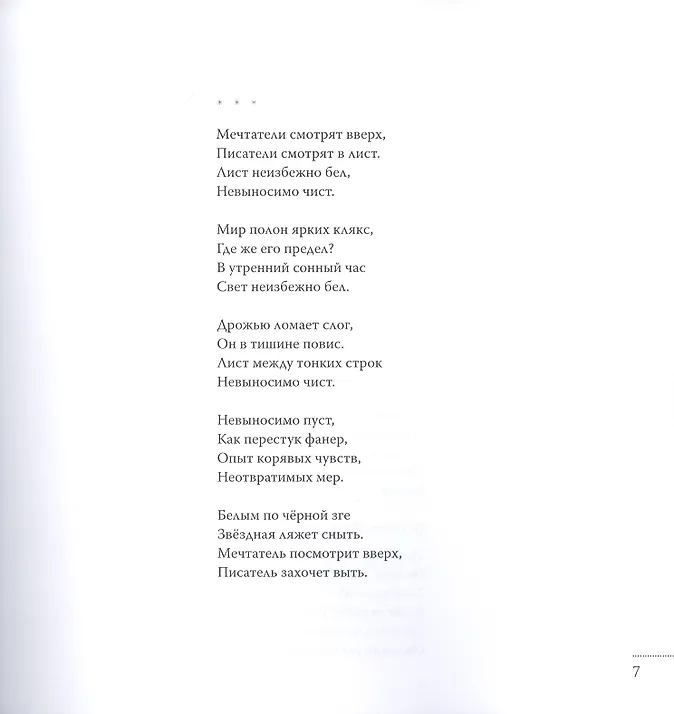 * * *

Мечтатели смотрят вверх,
Писатели смотрят в лист.
Лист неизбежно бел,
Невыносимо чист.

Мир полон ярких клякс,
Где же его предел?
В утренний сонный час
Свет неизбежно бел.

Дрожью ломает слог,
Он в тишине повис.
Лист между тонких строк
Невыносимо чист.

Невыносимо пуст,
Как перестук фанер,
Опыт корявых чувств,
Неотвратимых мер.

Белым по чёрной зге
Звёздная ляжет сныть.
Мечтатель посмотрит вверх,
Писатель захочет выть.

7